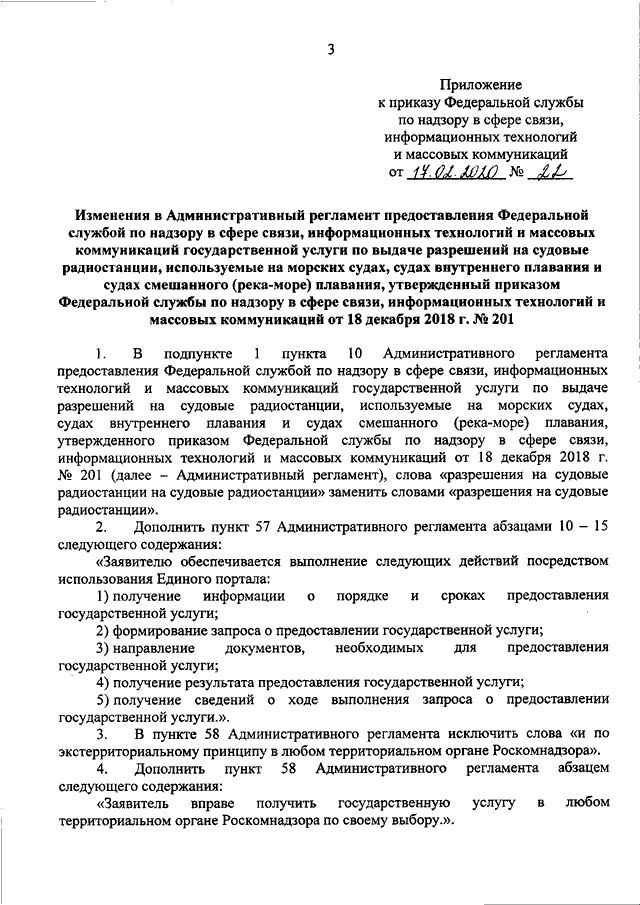 3

Приложение
к приказу Федеральной службы
по надзору в сфере связи,
информационных технологий
и массовых коммуникаций
от 17.02.2020 № 22

Изменения в Административный регламент предоставления Федеральной службой по надзору в сфере связи, информационных технологий и массовых коммуникаций государственной услуги по выдаче разрешений на судовые радиостанции, используемые на морских судах, судах внутреннего плавания и судах смешанного (река-море) плавания, утвержденный приказом Федеральной службы по надзору в сфере связи, информационных технологий и массовых коммуникаций от 18 декабря 2018 г. № 201

1. В подпункте 1 пункта 10 Административного регламента предоставления Федеральной службой по надзору в сфере связи, информационных технологий и массовых коммуникаций государственной услуги по выдаче разрешений на судовые радиостанции, используемые на морских судах, судах внутреннего плавания и судах смешанного (река-море) плавания, утвержденного приказом Федеральной службы по надзору в сфере связи, информационных технологий и массовых коммуникаций от 18 декабря 2018 г. № 201 (далее – Административный регламент), слова «разрешения на судовые радиостанции на судовые радиостанции» заменить словами «разрешения на судовые радиостанции».

2. Дополнить пункт 57 Административного регламента абзацами 10 – 15 следующего содержания:

«Заявителю обеспечивается выполнение следующих действий посредством использования Единого портала:

1) получение информации о порядке и сроках предоставления государственной услуги;

2) формирование запроса о предоставлении государственной услуги;

3) направление документов, необходимых для предоставления государственной услуги;

4) получение результата предоставления государственной услуги;

5) получение сведений о ходе выполнения запроса о предоставлении государственной услуги.».

3. В пункте 58 Административного регламента исключить слова «и по экстерриториальному принципу в любом территориальном органе Роскомнадзора».

4. Дополнить пункт 58 Административного регламента абзацем следующего содержания:

«Заявитель вправе получить государственную услугу в любом территориальном органе Роскомнадзора по своему выбору.».